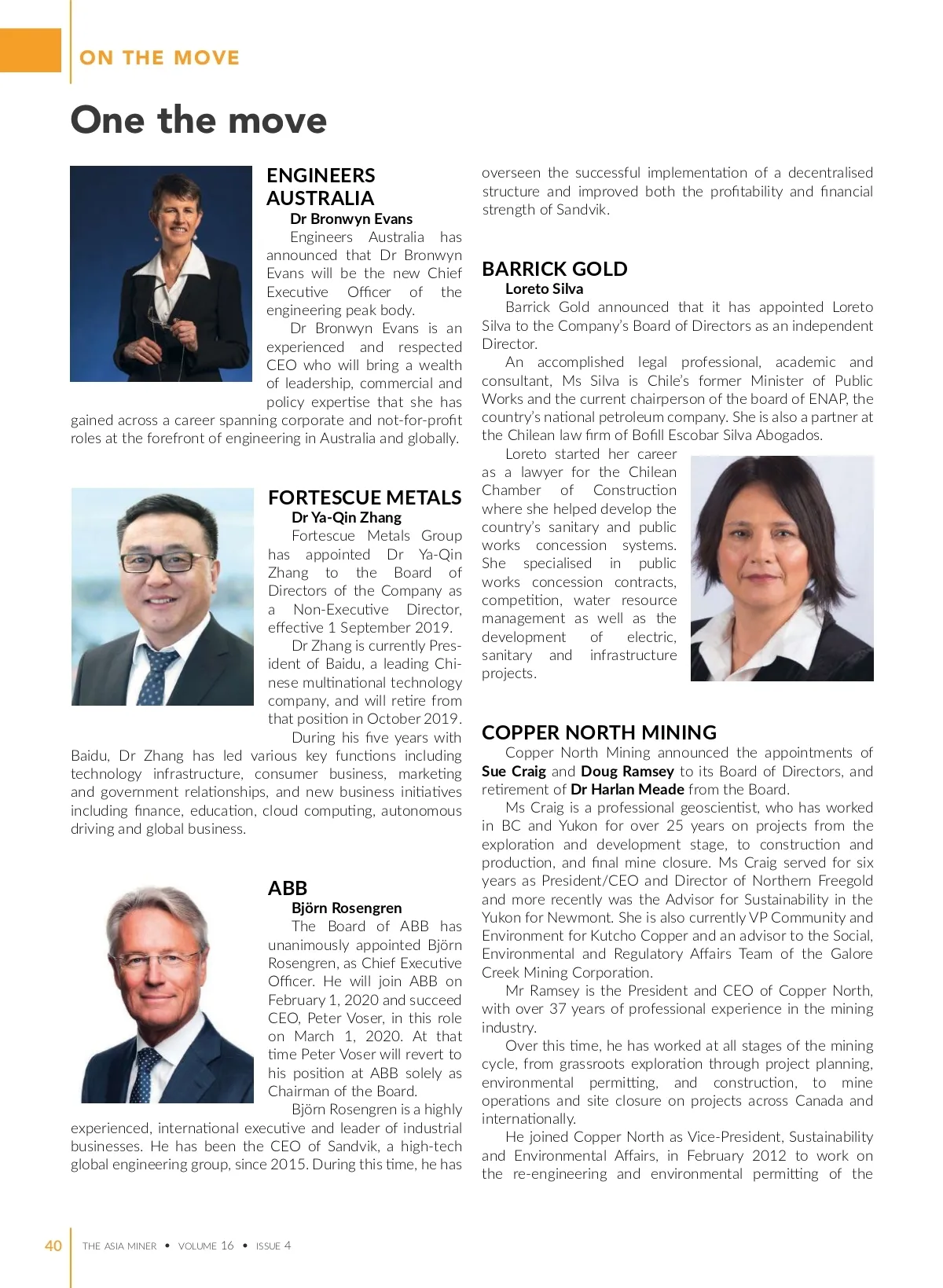 ON THE MOVE

One the move

ENGINEERS AUSTRALIA

Dr Bronwyn Evans

Engineers Australia has announced that Dr Bronwyn Evans will be the new Chief Executive Officer of the engineering peak body.

Dr Bronwyn Evans is an experienced and respected CEO who will bring a wealth of leadership, commercial and policy expertise that she has gained across a career spanning corporate and not-for-profit roles at the forefront of engineering in Australia and globally.

FORTESCUE METALS

Dr Ya-Qin Zhang

Fortescue Metals Group has appointed Dr Ya-Qin Zhang to the Board of Directors of the Company as a Non-Executive Director, effective 1 September 2019.

Dr Zhang is currently President of Baidu, a leading Chinese multinational technology company, and will retire from that position in October 2019.

During his five years with Baidu, Dr Zhang has led various key functions including technology infrastructure, consumer business, marketing and government relationships, and new business initiatives including finance, education, cloud computing, autonomous driving and global business.

ABB

Björn Rosengren

The Board of ABB has unanimously appointed Björn Rosengren, as Chief Executive Officer. He will join ABB on February 1, 2020 and succeed CEO, Peter Voser, in this role on March 1, 2020. At that time Peter Voser will revert to his position at ABB solely as Chairman of the Board.

Björn Rosengren is a highly experienced, international executive and leader of industrial businesses. He has been the CEO of Sandvik, a high-tech global engineering group, since 2015. During this time, he has overseen the successful implementation of a decentralised structure and improved both the profitability and financial strength of Sandvik.

BARRICK GOLD

Loreto Silva

Barrick Gold announced that it has appointed Loreto Silva to the Company's Board of Directors as an independent Director.

An accomplished legal professional, academic and consultant, Ms Silva is Chile's former Minister of Public Works and the current chairperson of the board of ENAP, the country's national petroleum company. She is also a partner at the Chilean law firm of Bofill Escobar Silva Abogados.

Loreto started her career as a lawyer for the Chilean Chamber of Construction where she helped develop the country's sanitary and public works concession systems. She specialised in public works concession contracts, competition, water resource management as well as the development of electric, sanitary and infrastructure projects.

COPPER NORTH MINING

Copper North Mining announced the appointments of Sue Craig and Doug Ramsey to its Board of Directors, and retirement of Dr Harlan Meade from the Board.

Ms Craig is a professional geoscientist, who has worked in BC and Yukon for over 25 years on projects from the exploration and development stage, to construction and production, and final mine closure. Ms Craig served for six years as President/CEO and Director of Northern Freegold and more recently was the Advisor for Sustainability in the Yukon for Newmont. She is also currently VP Community and Environment for Kutcho Copper and an advisor to the Social, Environmental and Regulatory Affairs Team of the Galore Creek Mining Corporation.

Mr Ramsey is the President and CEO of Copper North, with over 37 years of professional experience in the mining industry.

Over this time, he has worked at all stages of the mining cycle, from grassroots exploration through project planning, environmental permitting, and construction, to mine operations and site closure on projects across Canada and internationally.

He joined Copper North as Vice-President, Sustainability and Environmental Affairs, in February 2012 to work on the re-engineering and environmental permitting of the

40 THE ASIA MINER • VOLUME 16 • ISSUE 4